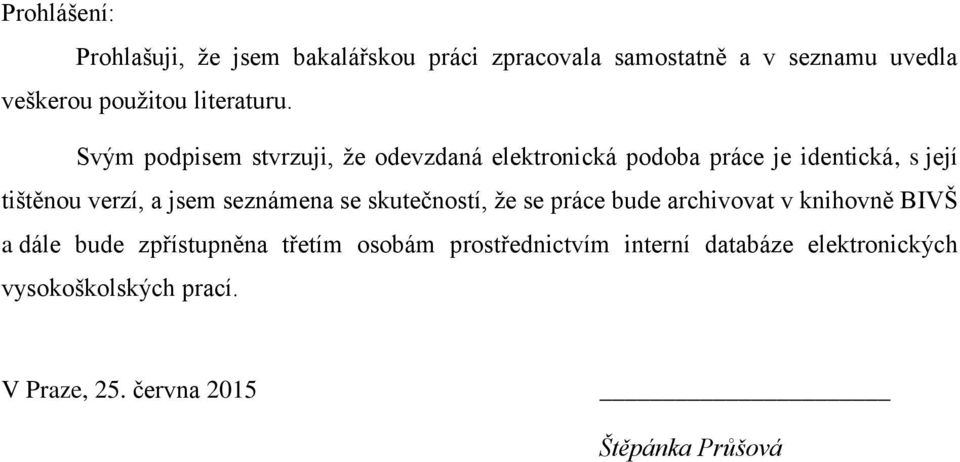 Prohlášení:

Prohlašuji, že jsem bakalářskou práci zpracovala samostatně a v seznamu uvedla veškerou použitou literaturu.

Svým podpisem stvrzuji, že odevzdaná elektronická podoba práce je identická, s její tištěnou verzí, a jsem seznámena se skutečností, že se práce bude archivovat v knihovně BIVŠ a dále bude zpřístupněna třetím osobám prostřednictvím interní databáze elektronických vysokoškolských prací.

V Praze, 25. června 2015

Štěpánka Průšová